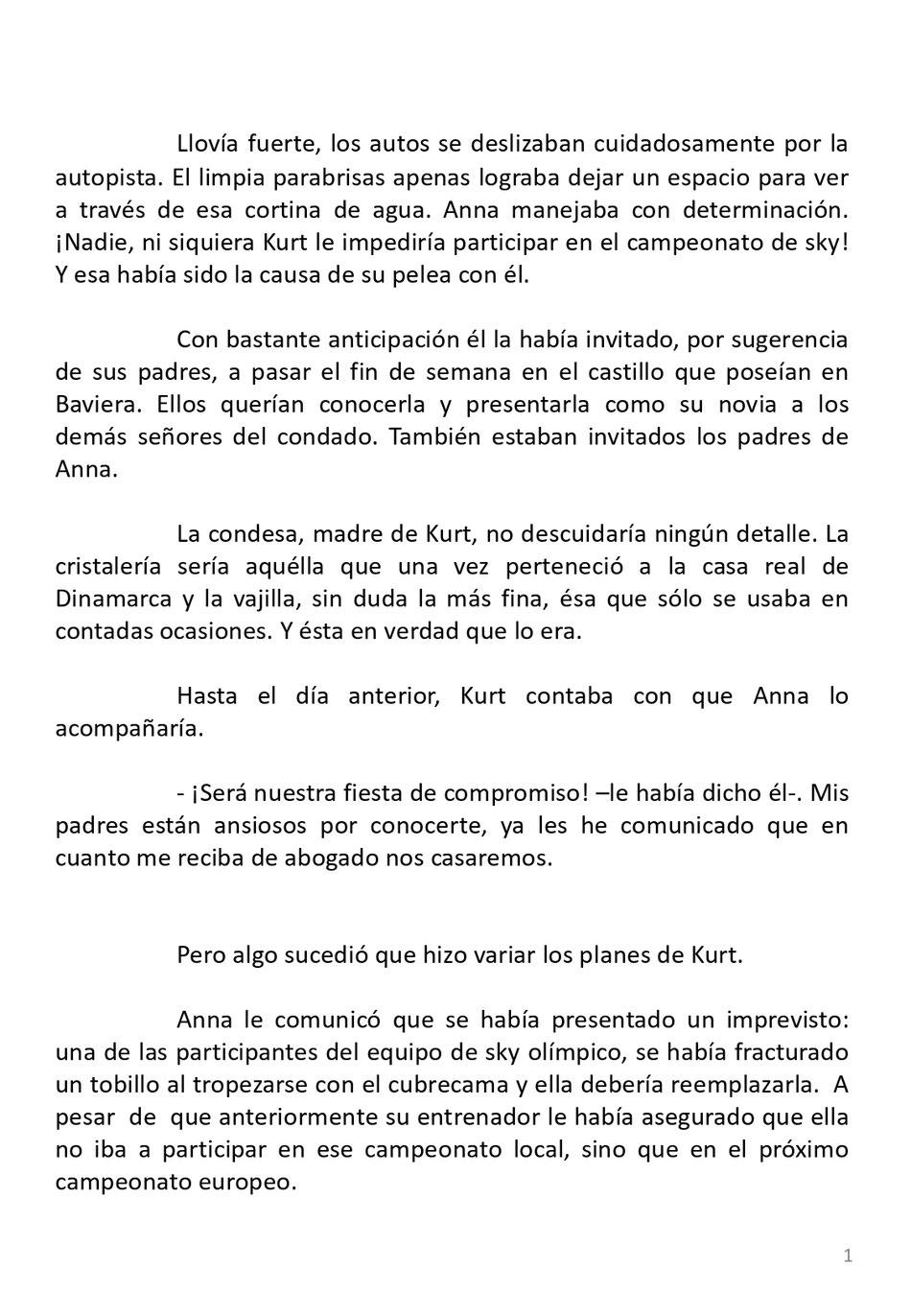 Llovía fuerte, los autos se deslizaban cuidadosamente por la autopista. El limpia parabrisas apenas lograba dejar un espacio para ver a través de esa cortina de agua. Anna manejaba con determinación. ¡Nadie, ni siquiera Kurt le impediría participar en el campeonato de sky! Y esa había sido la causa de su pelea con él.

Con bastante anticipación él la había invitado, por sugerencia de sus padres, a pasar el fin de semana en el castillo que poseían en Baviera. Ellos querían conocerla y presentarla como su novia a los demás señores del condado. También estaban invitados los padres de Anna.

La condesa, madre de Kurt, no descuidaría ningún detalle. La cristalería sería aquélla que una vez perteneció a la casa real de Dinamarca y la vajilla, sin duda la más fina, ésa que sólo se usaba en contadas ocasiones. Y ésta en verdad que lo era.

Hasta el día anterior, Kurt contaba con que Anna lo acompañaría.

- ¡Será nuestra fiesta de compromiso! –le había dicho él-. Mis padres están ansiosos por conocerte, ya les he comunicado que en cuanto me reciba de abogado nos casaremos.

Pero algo sucedió que hizo variar los planes de Kurt.

Anna le comunicó que se había presentado un imprevisto: una de las participantes del equipo de sky olímpico, se había fracturado un tobillo al tropezarse con el cubrecama y ella debería reemplazarla. A pesar de que anteriormente su entrenador le había asegurado que ella no iba a participar en ese campeonato local, sino que en el próximo campeonato europeo.

1